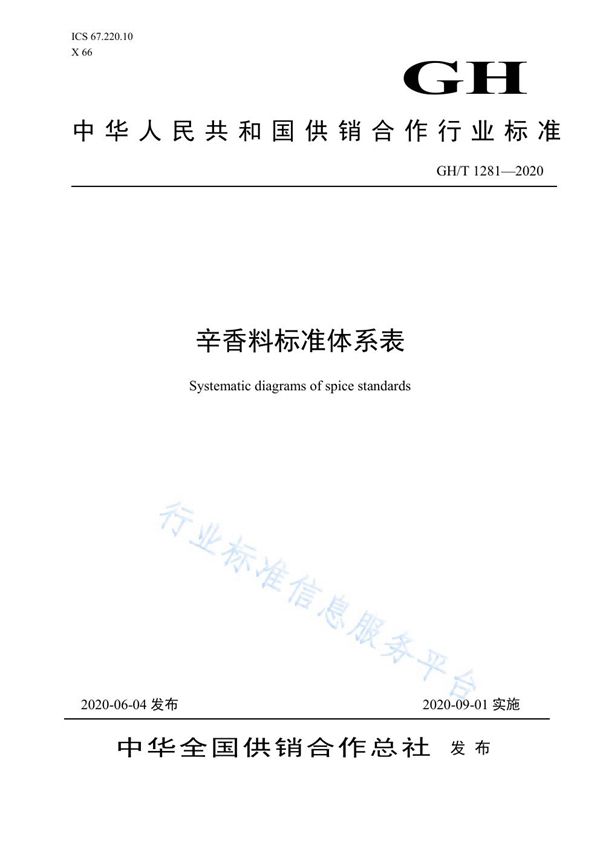 ICS 67.220.10
X 66

GH

中华人民共和国供销合作行业标准

GH/T 1281—2020

辛香料标准体系表

Systematic diagrams of spice standards

行业标准信息服务平台

2020-06-04 发布

2020-09-01 实施

中华全国供销合作总社 发布